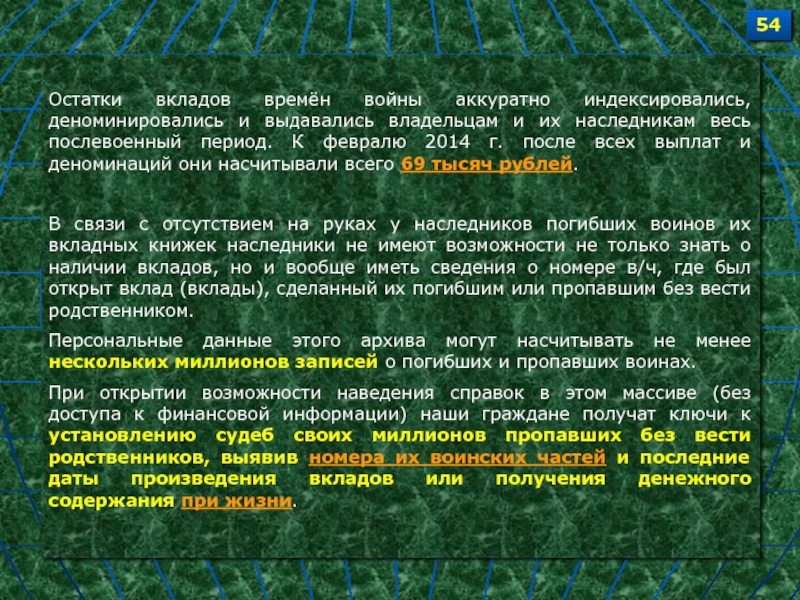 54

Остатки вкладов времён войны аккуратно индексировались, деноминировались и выдавались владельцам и их наследникам весь послевоенный период. К февралю 2014 г. после всех выплат и деноминаций они насчитывали всего 69 тысяч рублей.

В связи с отсутствием на руках у наследников погибших воинов их вкладных книжек наследники не имеют возможности не только знать о наличии вкладов, но и вообще иметь сведения о номере в/ч, где был открыт вклад (вклады), сделанный их погибшим или пропавшим без вести родственником.

Персональные данные этого архива могут насчитывать не менее нескольких миллионов записей о погибших и пропавших воинах.

При открытии возможности наведения справок в этом массиве (без доступа к финансовой информации) наши граждане получат ключи к установлению судеб своих миллионов пропавших без вести родственников, выявив номера их воинских частей и последние даты произведения вкладов или получения денежного содержания при жизни.